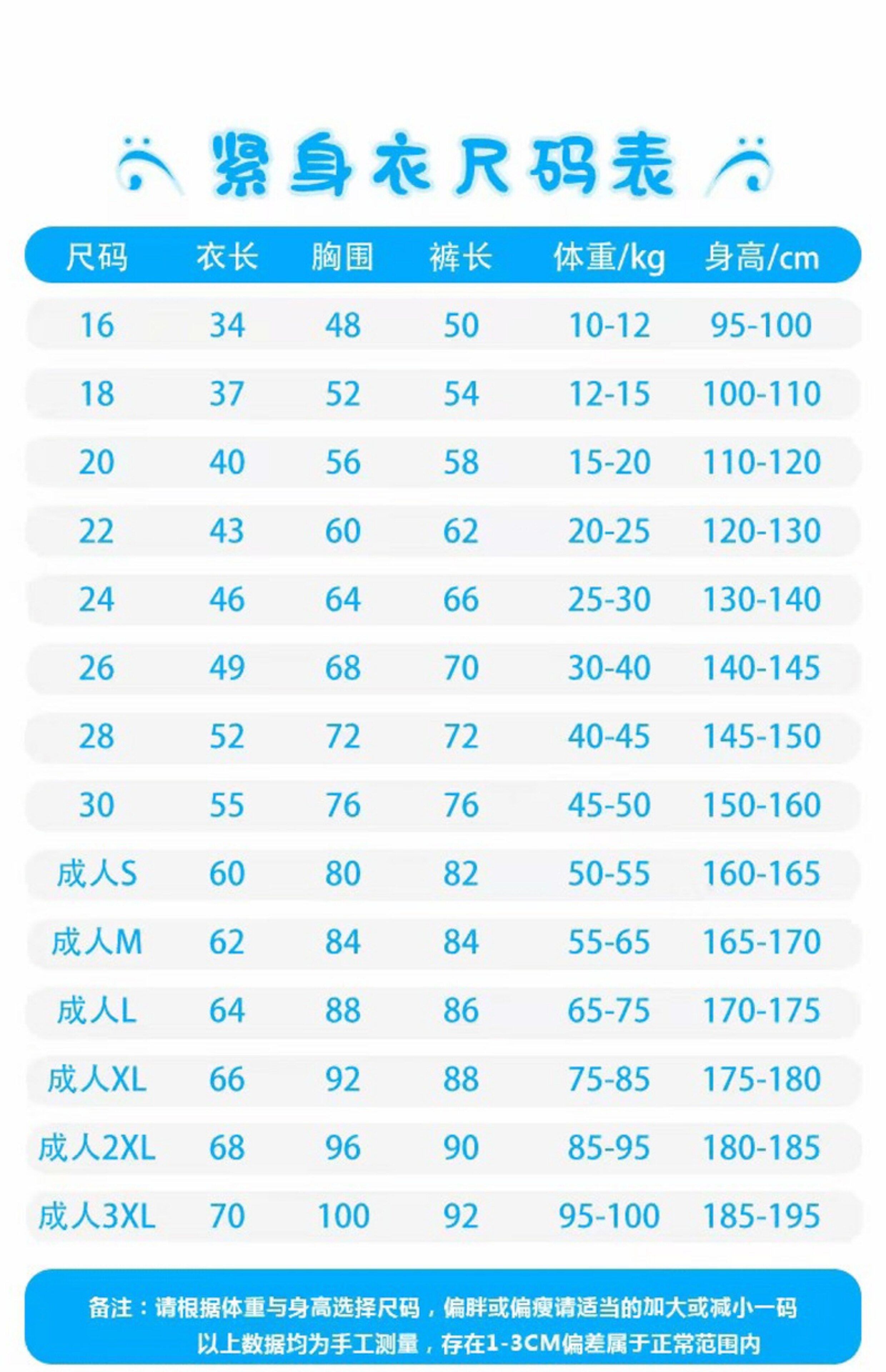 紧身衣尺码表

| 尺码 | 衣长 | 胸围 | 裤长 | 体重/kg | 身高/cm |
|---|---|---|---|---|---|
| 16 | 34 | 48 | 50 | 10-12 | 95-100 |
| 18 | 37 | 52 | 54 | 12-15 | 100-110 |
| 20 | 40 | 56 | 58 | 15-20 | 110-120 |
| 22 | 43 | 60 | 62 | 20-25 | 120-130 |
| 24 | 46 | 64 | 66 | 25-30 | 130-140 |
| 26 | 49 | 68 | 70 | 30-40 | 140-145 |
| 28 | 52 | 72 | 72 | 40-45 | 145-150 |
| 30 | 55 | 76 | 76 | 45-50 | 150-160 |
| 成人S | 60 | 80 | 82 | 50-55 | 160-165 |
| 成人M | 62 | 84 | 84 | 55-65 | 165-170 |
| 成人L | 64 | 88 | 86 | 65-75 | 170-175 |
| 成人XL | 66 | 92 | 88 | 75-85 | 175-180 |
| 成人2XL | 68 | 96 | 90 | 85-95 | 180-185 |
| 成人3XL | 70 | 100 | 92 | 95-100 | 185-195 |

备注：请根据体重与身高选择尺码，偏胖或偏瘦请适当的加大或减小一码
以上数据均为手工测量，存在1-3CM偏差属于正常范围内